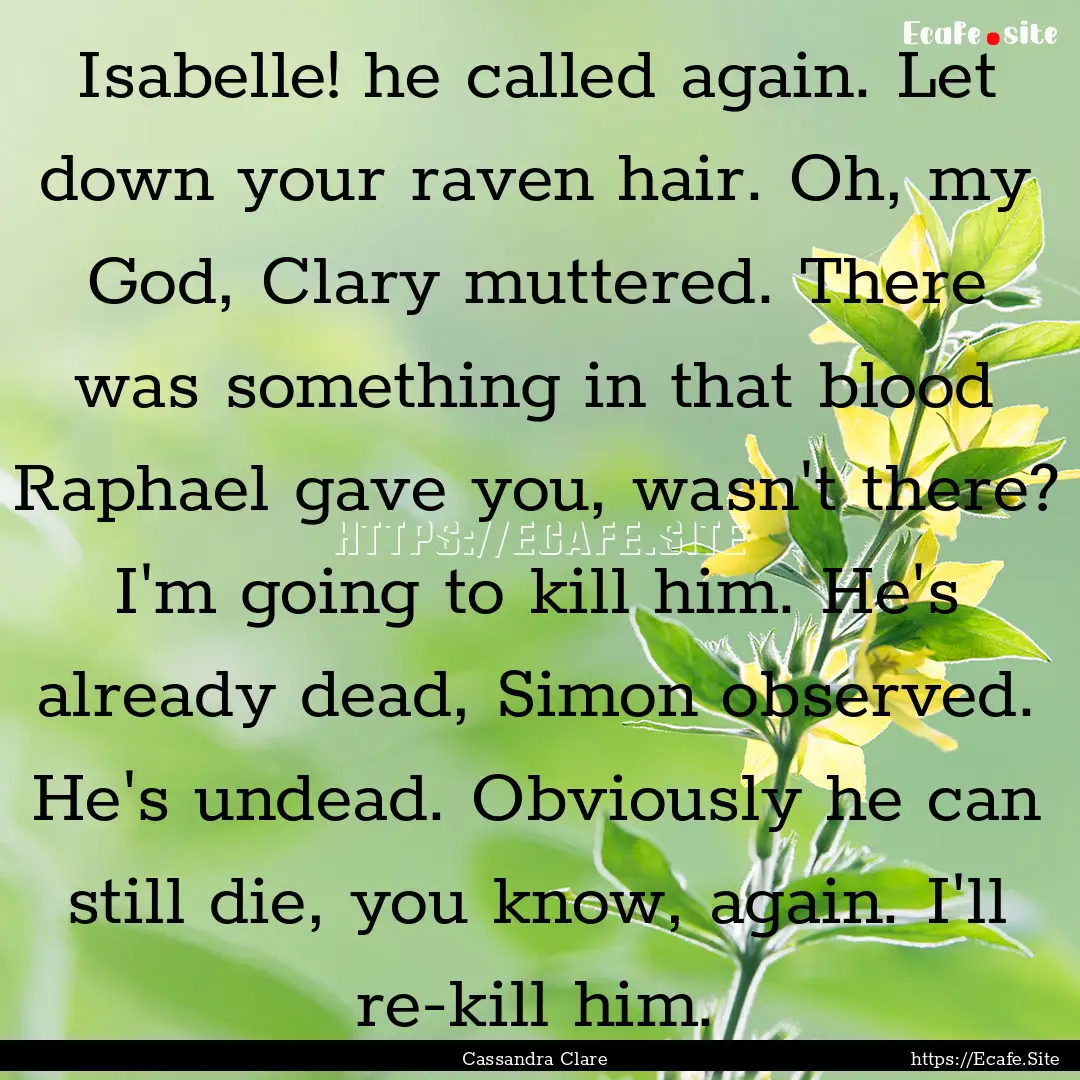 Ecafe.site

Isabelle! he called again. Let down your raven hair. Oh, my God, Clary muttered. There was something in that blood Raphael gave you, wasn't there? I'm going to kill him. He's already dead, Simon observed. He's undead. Obviously he can still die, you know, again. I'll re-kill him.

HTTPS://ECAFE.SITE

Cassandra Clare

https://Ecafe.Site